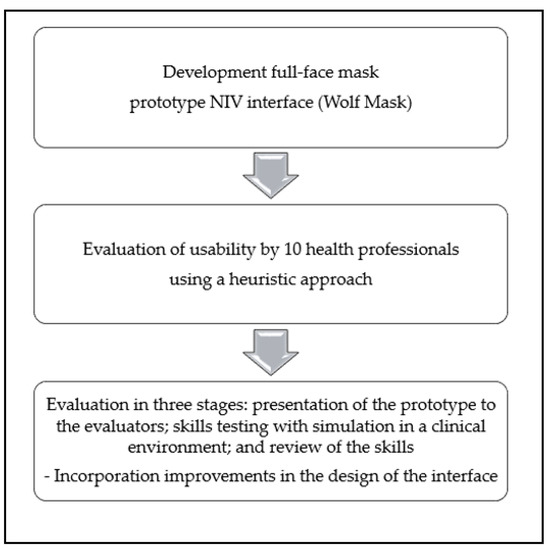 Development full-face mask prototype NIV interface (Wolf Mask)

Evaluation of usability by 10 health professionals using a heuristic approach

Evaluation in three stages: presentation of the prototype to the evaluators; skills testing with simulation in a clinical environment; and review of the skills

- Incorporation improvements in the design of the interface